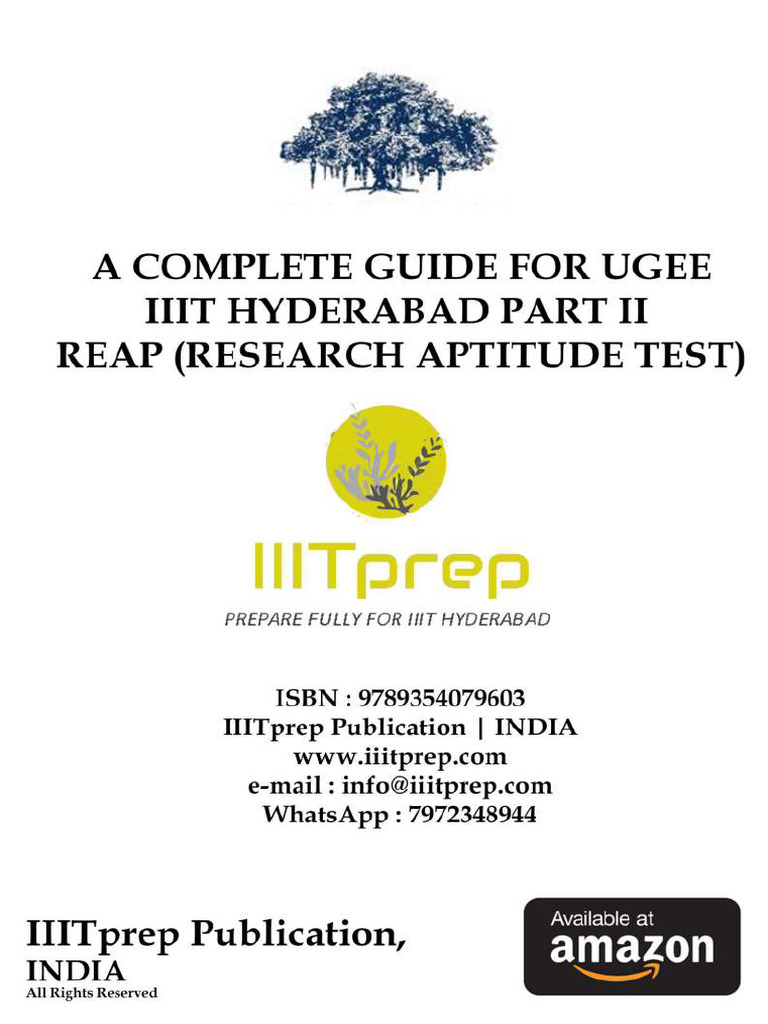 A COMPLETE GUIDE FOR UGEE
IIIT HYDERABAD PART II
REAP (RESEARCH APTITUDE TEST)

IIITprep
PREPARE FULLY FOR IIIT HYDERABAD

ISBN : 9789354079603
IIITprep Publication | INDIA
www.iiitprep.com
e-mail : info@iiitprep.com
WhatsApp : 7972348944

IIITprep Publication,
INDIA
All Rights Reserved

Available at
amazon